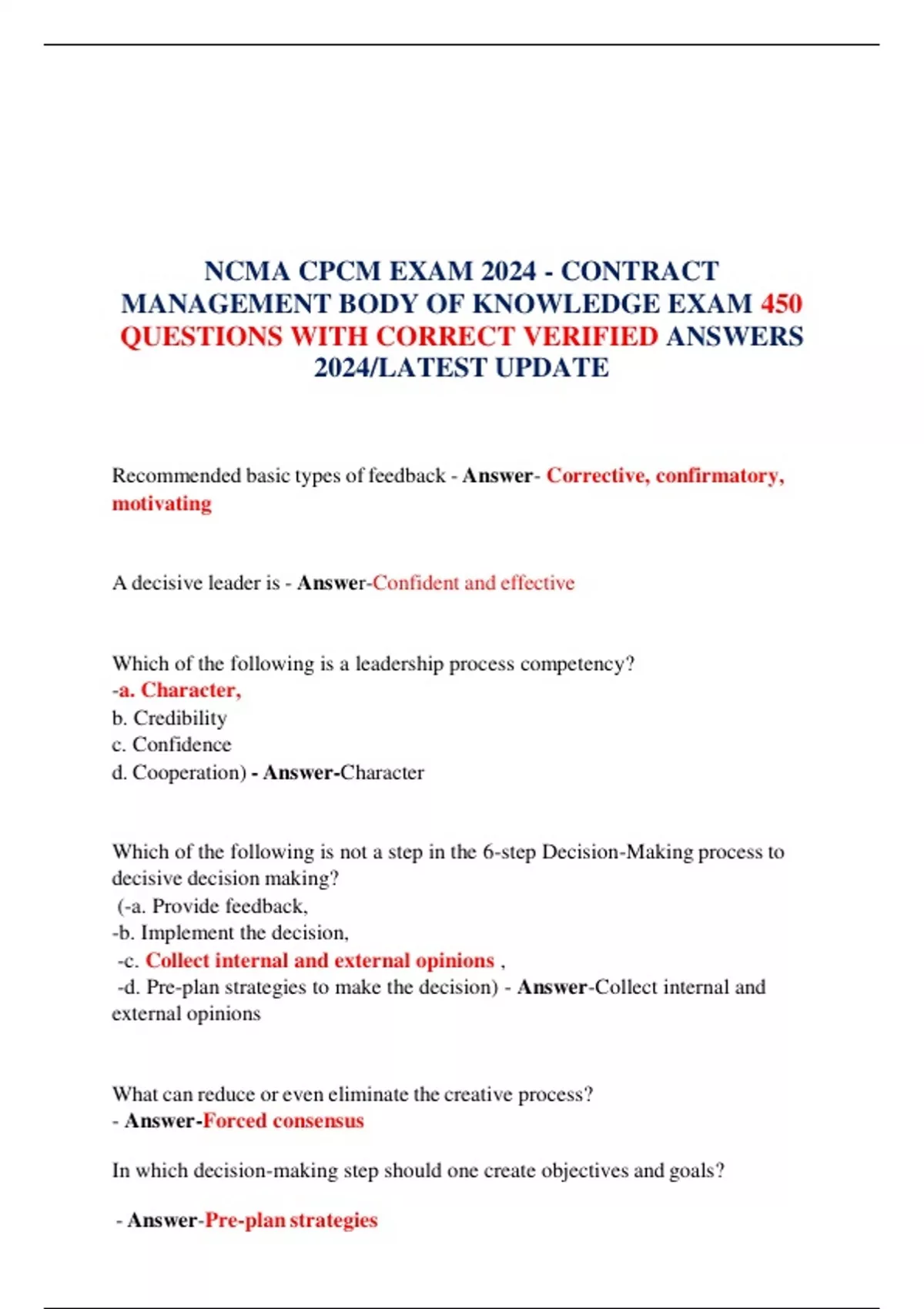 NCMA CPCM EXAM 2024 - CONTRACT MANAGEMENT BODY OF KNOWLEDGE EXAM 450 QUESTIONS WITH CORRECT VERIFIED ANSWERS 2024/LATEST UPDATE

Recommended basic types of feedback - Answer- Corrective, confirmatory, motivating

A decisive leader is - Answer-Confident and effective

Which of the following is a leadership process competency?
-a. Character,
b. Credibility
c. Confidence
d. Cooperation) - Answer-Character

Which of the following is not a step in the 6-step Decision-Making process to decisive decision making?
(-a. Provide feedback,
-b. Implement the decision,
-c. Collect internal and external opinions ,
-d. Pre-plan strategies to make the decision) - Answer-Collect internal and external opinions

What can reduce or even eliminate the creative process?
- Answer-Forced consensus

In which decision-making step should one create objectives and goals?

- Answer-Pre-plan strategies